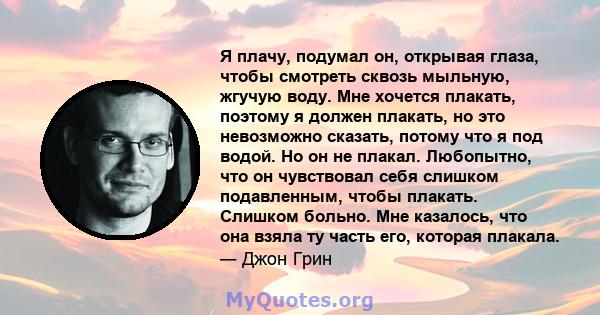 Я плачу, подумал он, открывая глаза, чтобы смотреть сквозь мыльную, жгучую воду. Мне хочется плакать, поэтому я должен плакать, но это невозможно сказать, потому что я под водой. Но он не плакал. Любопытно, что он чувствовал себя слишком подавленным, чтобы плакать. Слишком больно. Мне казалось, что она взяла ту часть его, которая плакала.
— Джон Грин

MyQuotes.org